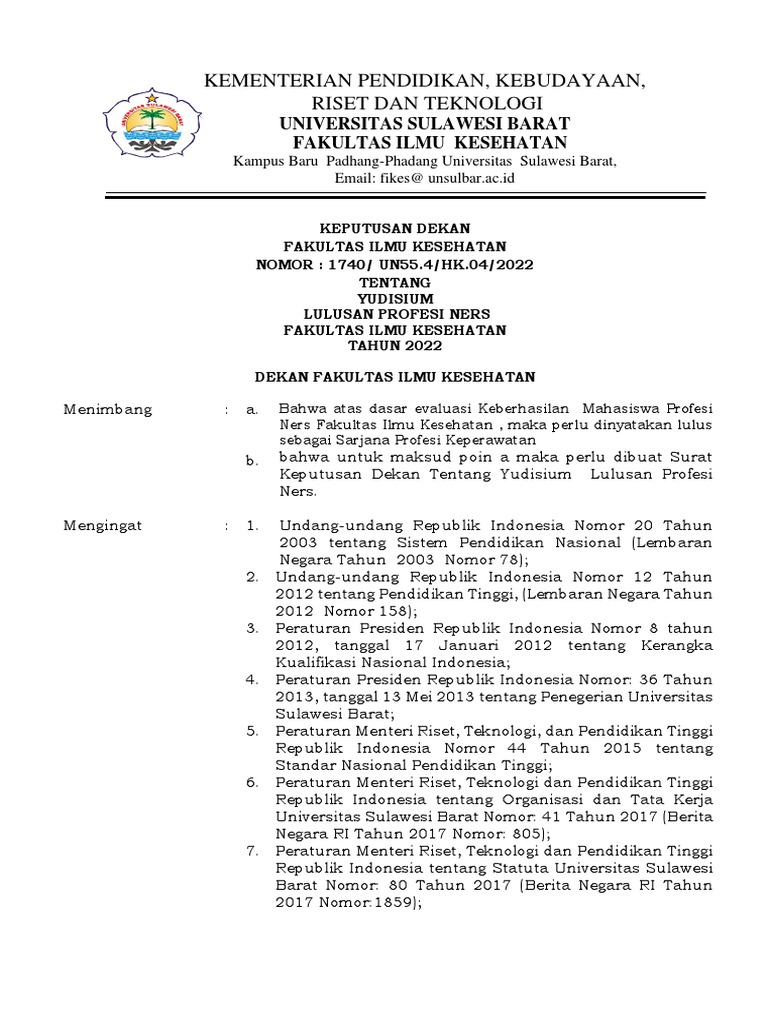 KEMENTERIAN PENDIDIKAN, KEBUDAYAAN, RISET DAN TEKNOLOGI
UNIVERSITAS SULAWESI BARAT
FAKULTAS ILMU KESEHATAN
Kampus Baru Padhang-Phadang Universitas Sulawesi Barat,
Email: fikes@ unsulbar.ac.id

KEPUTUSAN DEKAN
FAKULTAS ILMU KESEHATAN
NOMOR : 1740/ UN55.4/HK.04/2022
TENTANG
YUDISIUM
LULUSAN PROFESI NERS
FAKULTAS ILMU KESEHATAN
TAHUN 2022

DEKAN FAKULTAS ILMU KESEHATAN

Menimbang : a. Bahwa atas dasar evaluasi Keberhasilan Mahasiswa Profesi Ners Fakultas Ilmu Kesehatan , maka perlu dinyatakan lulus sebagai Sarjana Profesi Keperawatan
b. bahwa untuk maksud poin a maka perlu dibuat Surat Keputusan Dekan Tentang Yudisium Lulusan Profesi Ners.

Mengingat : 1. Undang-undang Republik Indonesia Nomor 20 Tahun 2003 tentang Sistem Pendidikan Nasional (Lembaran Negara Tahun 2003 Nomor 78);
2. Undang-undang Republik Indonesia Nomor 12 Tahun 2012 tentang Pendidikan Tinggi, (Lembaran Negara Tahun 2012 Nomor 158);
3. Peraturan Presiden Republik Indonesia Nomor 8 tahun 2012, tanggal 17 Januari 2012 tentang Kerangka Kualifikasi Nasional Indonesia;
4. Peraturan Presiden Republik Indonesia Nomor: 36 Tahun 2013, tanggal 13 Mei 2013 tentang Penegerian Universitas Sulawesi Barat;
5. Peraturan Menteri Riset, Teknologi, dan Pendidikan Tinggi Republik Indonesia Nomor 44 Tahun 2015 tentang Standar Nasional Pendidikan Tinggi;
6. Peraturan Menteri Riset, Teknologi dan Pendidikan Tinggi Republik Indonesia tentang Organisasi dan Tata Kerja Universitas Sulawesi Barat Nomor: 41 Tahun 2017 (Berita Negara RI Tahun 2017 Nomor: 805);
7. Peraturan Menteri Riset, Teknologi dan Pendidikan Tinggi Republik Indonesia tentang Statuta Universitas Sulawesi Barat Nomor: 80 Tahun 2017 (Berita Negara RI Tahun 2017 Nomor:1859);